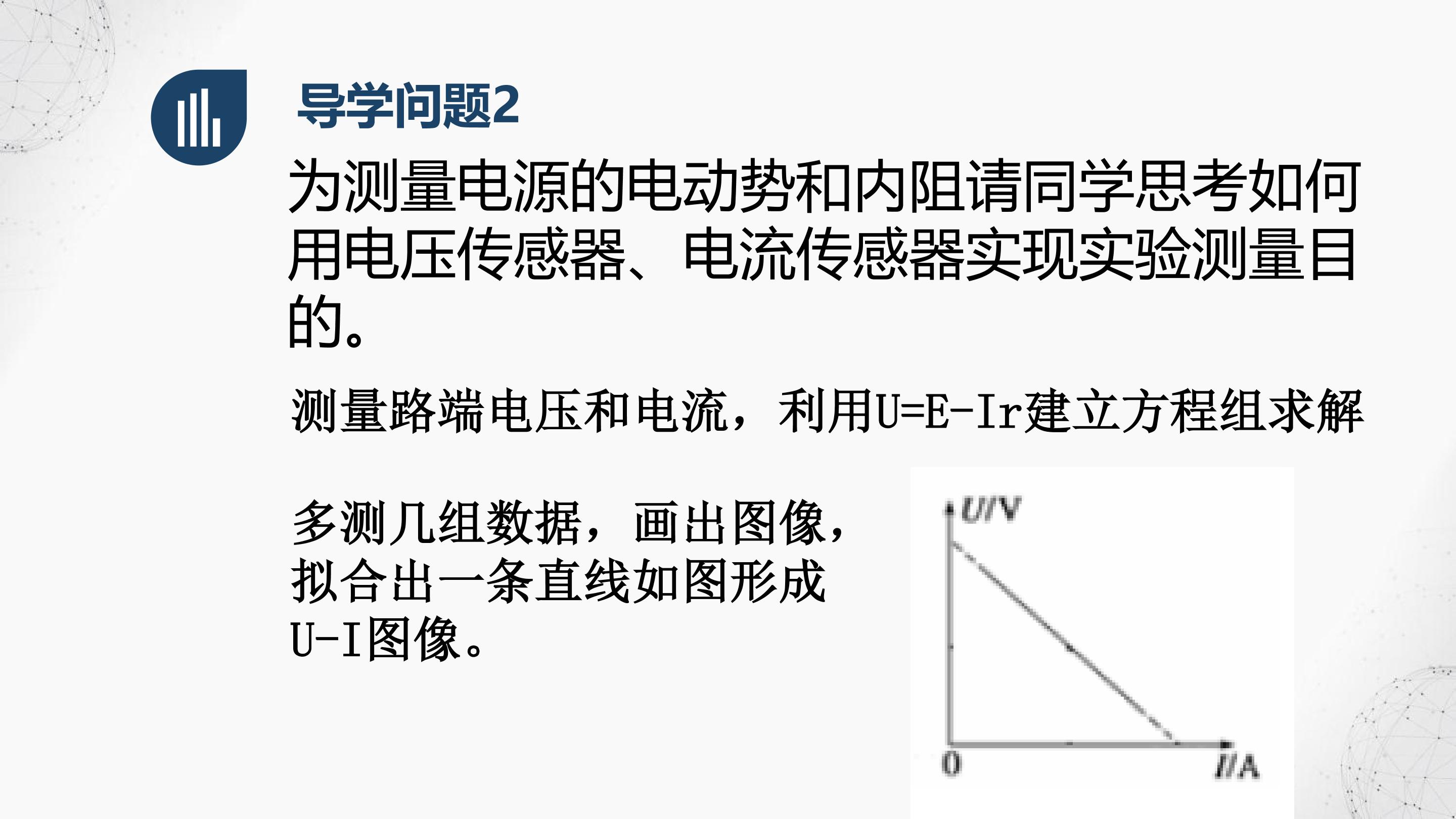 导学问题2

为测量电源的电动势和内阻请同学思考如何用电压传感器、电流传感器实现实验测量目的。

测量路端电压和电流，利用U=E-Ir建立方程组求解

多测几组数据，画出图像，拟合出一条直线如图形成U-I图像。

U/V
0
I/A